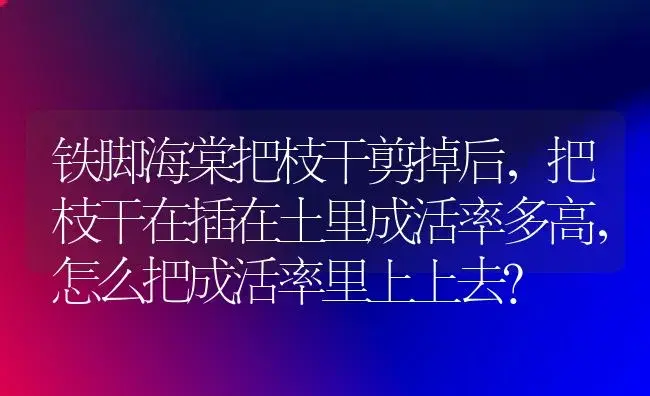 铁脚海棠把枝干剪掉后，把枝干在插在土里成活率多高，怎么把成活率里上上去?